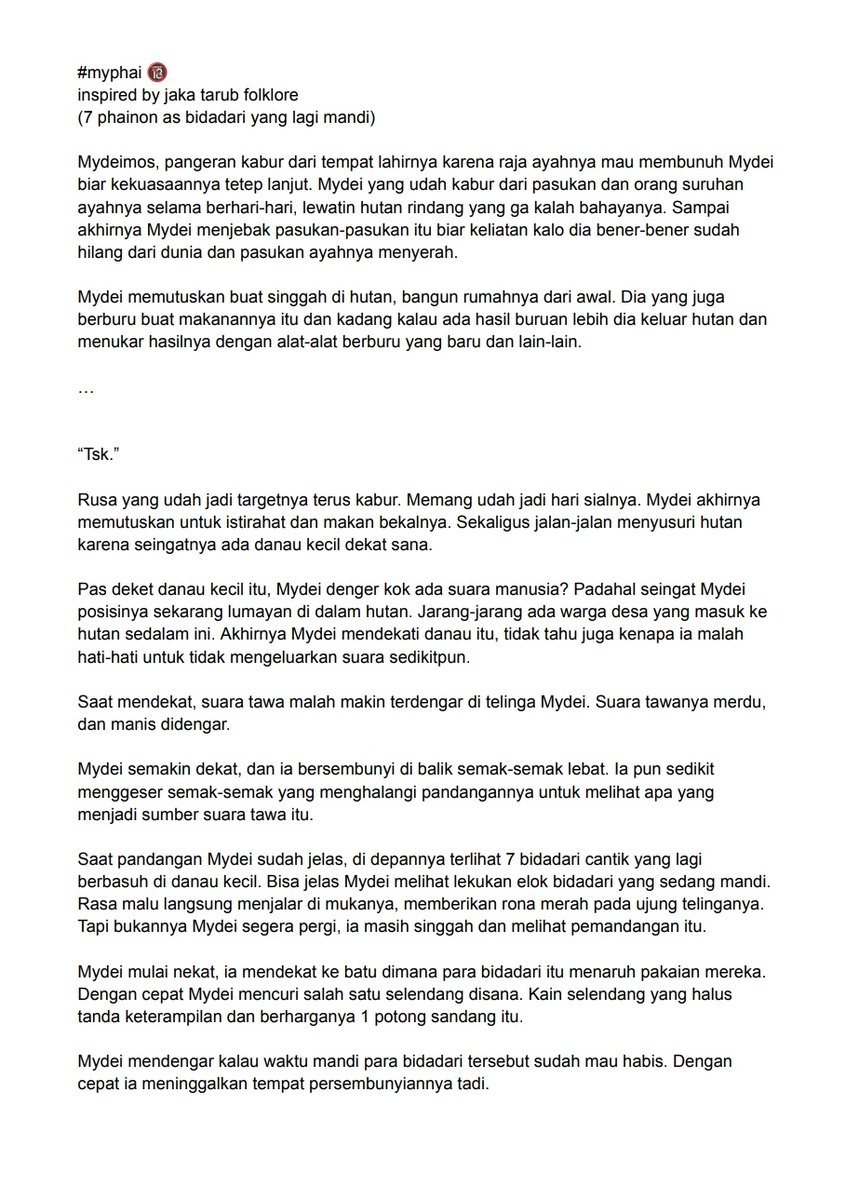 #myphai 🔞
inspired by jaka tarub folklore
(7 phainon as bidadari yang lagi mandi)

Mydeimos, pangeran kabur dari tempat lahirnya karena raja ayahnya mau membunuh Mydei biar kekuasaannya tetep lanjut. Mydei yang udah kabur dari pasukan dan orang suruhan ayahnya selama berhari-hari, lewatin hutan rindang yang ga kalah bahayanya. Sampai akhirnya Mydei menjebak pasukan-pasukan itu biar keliatan kalo dia bener-bener sudah hilang dari dunia dan pasukan ayahnya menyerah.

Mydei memutuskan buat singgah di hutan, bangun rumahnya dari awal. Dia yang juga berburu buat makanannya itu dan kadang kalau ada hasil buruan lebih dia keluar hutan dan menukar hasilnya dengan alat-alat berburu yang baru dan lain-lain.

…

"Tsk."

Rusa yang udah jadi targetnya terus kabur. Memang udah jadi hari sialnya. Mydei akhirnya memutuskan untuk istirahat dan makan bekalnya. Sekaligus jalan-jalan menyusuri hutan karena seingatnya ada danau kecil dekat sana.

Pas deket danau kecil itu, Mydei denger kok ada suara manusia? Padahal seingat Mydei posisinya sekarang lumayan di dalam hutan. Jarang-jarang ada warga desa yang masuk ke hutan sedalam ini. Akhirnya Mydei mendekati danau itu, tidak tahu juga kenapa ia malah hati-hati untuk tidak mengeluarkan suara sedikitpun.

Saat mendekat, suara tawa malah makin terdengar di telinga Mydei. Suara tawanya merdu, dan manis didengar.

Mydei semakin dekat, dan ia bersembunyi di balik semak-semak lebat. Ia pun sedikit menggeser semak-semak yang menghalangi pandangannya untuk melihat apa yang menjadi sumber suara tawa itu.

Saat pandangan Mydei sudah jelas, di depannya terlihat 7 bidadari cantik yang lagi berbasuh di danau kecil. Bisa jelas Mydei melihat lekukan elok bidadari yang sedang mandi. Rasa malu langsung menjalar di mukanya, memberikan rona merah pada ujung telinganya. Tapi bukannya Mydei segera pergi, ia masih singgah dan melihat pemandangan itu.

Mydei mulai nekat, ia mendekat ke batu dimana para bidadari itu menaruh pakaian mereka. Dengan cepat Mydei mencuri salah satu selendang disana. Kain selendang yang halus tanda keterampilan dan berharganya 1 potong sandang itu.

Mydei mendengar kalau waktu mandi para bidadari tersebut sudah mau habis. Dengan cepat ia meninggalkan tempat persembunyiannya tadi.